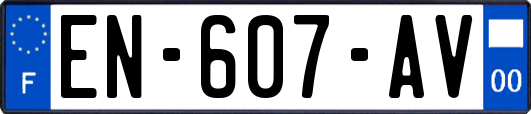 F
EN-607-AV
00